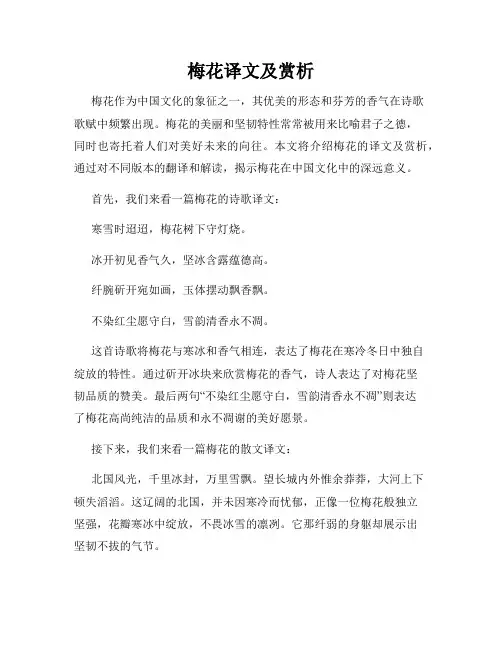 梅花译文及赏析

梅花作为中国文化的象征之一，其优美的形态和芬芳的香气在诗歌歌赋中频繁出现。梅花的美丽和坚韧特性常常被用来比喻君子之德，同时也寄托着人们对美好未来的向往。本文将介绍梅花的译文及赏析，通过对不同版本的翻译和解读，揭示梅花在中国文化中的深远意义。

首先，我们来看一篇梅花的诗歌译文：

寒雪时迢迢，梅花树下守灯烧。

冰开初见香气久，坚冰含露蕴德高。

纤腕斫开宛如画，玉体摆动飘香飘。

不染红尘愿守白，雪韵清香永不凋。

这首诗歌将梅花与寒冰和香气相连，表达了梅花在寒冷冬日中独自绽放的特性。通过斫开冰块来欣赏梅花的香气，诗人表达了对梅花坚韧品质的赞美。最后两句“不染红尘愿守白，雪韵清香永不凋”则表达了梅花高尚纯洁的品质和永不凋谢的美好愿景。

接下来，我们来看一篇梅花的散文译文：

北国风光，千里冰封，万里雪飘。望长城内外惟余莽莽，大河上下顿失滔滔。这辽阔的北国，并未因寒冷而忧郁，正像一位梅花般独立坚强，花瓣寒冰中绽放，不畏冰雪的凛冽。它那纤弱的身躯却展示出坚韧不拔的气节。